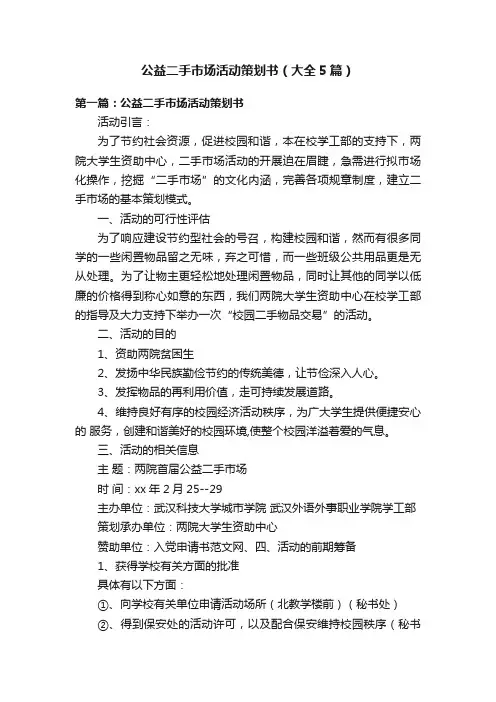 公益二手市场活动策划书（大全5篇）

第一篇：公益二手市场活动策划书

活动引言：

为了节约社会资源，促进校园和谐，本在校学工部的支持下，两院大学生资助中心，二手市场活动的开展迫在眉睫，急需进行拟市场化操作，挖掘“二手市场”的文化内涵，完善各项规章制度，建立二手市场的基本策划模式。

一、活动的可行性评估

为了响应建设节约型社会的号召，构建校园和谐，然而有很多同学的一些闲置物品留之无味，弃之可惜，而一些班级公共用品更是无从处理。为了让物主更轻松地处理闲置物品，同时让其他的同学以低廉的价格得到称心如意的东西，我们两院大学生资助中心在校学工部的指导及大力支持下举办一次“校园二手物品交易”的活动。

二、活动的目的

1、资助两院贫困生

2、发扬中华民族勤俭节约的传统美德，让节俭深入人心。

3、发挥物品的再利用价值，走可持续发展道路。

4、维持良好有序的校园经济活动秩序，为广大学生提供便捷安心的 服务，创建和谐美好的校园环境,使整个校园洋溢着爱的气息。

三、活动的相关信息

主 题：两院首届公益二手市场

时 间：xx年2月25--29

主办单位：武汉科技大学城市学院 武汉外语外事职业学院学工部

策划承办单位：两院大学生资助中心

赞助单位：入党申请书范文网、四、活动的前期筹备

1、获得学校有关方面的批准

具体有以下方面：

①、向学校有关单位申请活动场所（北教学楼前）（秘书处）

②、得到保安处的活动许可，以及配合保安维持校园秩序（秘书